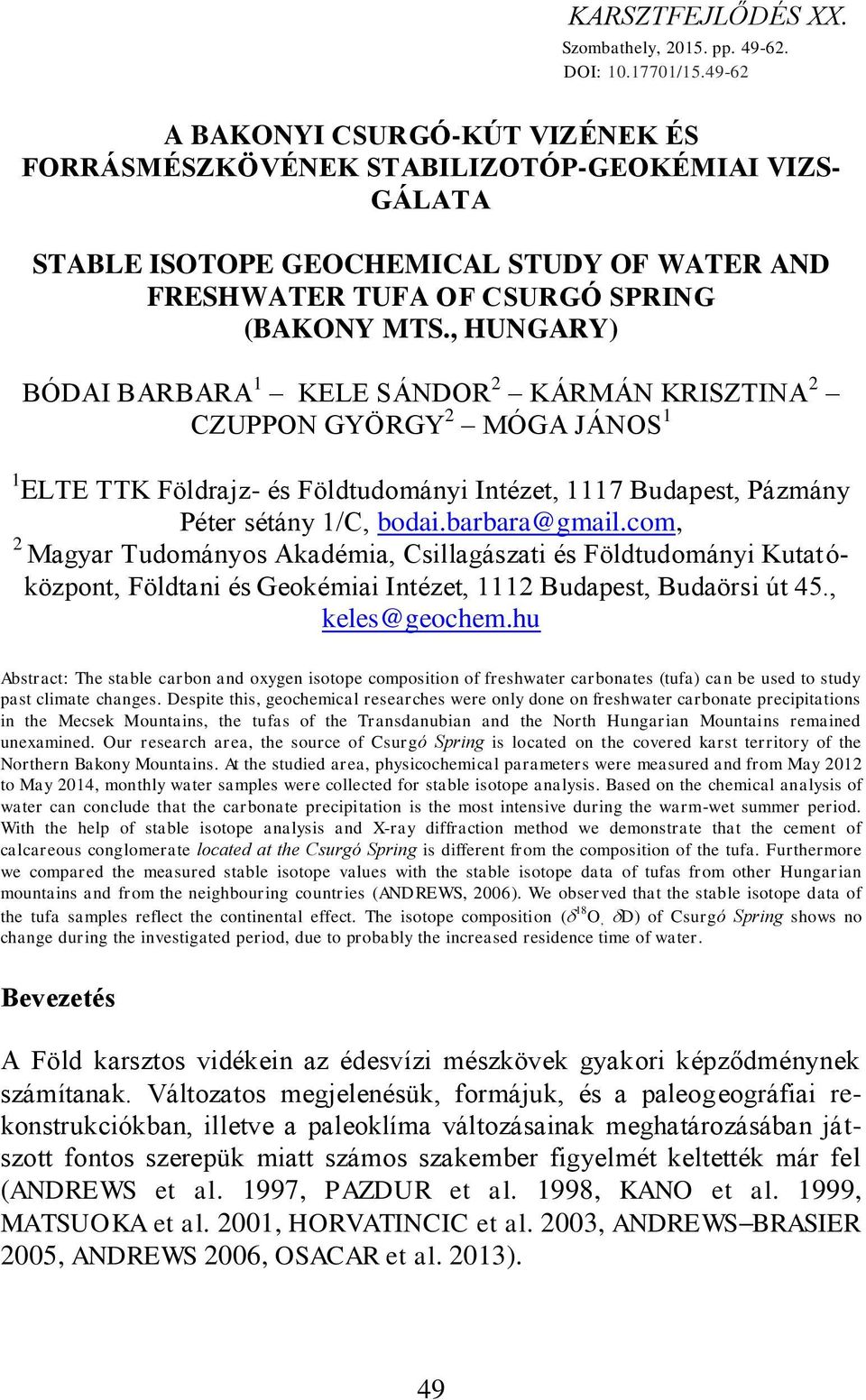 KARSZTFEJLŐDÉS XX.
Szombathely, 2015. pp. 49-62.
DOI: 10.17701/15.49-62

A BAKONYI CSURGÓ-KÚT VIZÉNEK ÉS FORRÁSMÉSZKÖVÉNEK STABILIZOTÓP-GEOKÉMIAI VIZSGÁLATA

STABLE ISOTOPE GEOCHEMICAL STUDY OF WATER AND FRESHWATER TUFA OF CSURGÓ SPRING (BAKONY MTS., HUNGARY)

BÓDAI BARBARA$^1$ – KELE SÁNDOR$^2$ – KÁRMÁN KRISZTINA$^2$ – CZUPPON GYÖRGY$^2$ – MÓGA JÁNOS$^1$

$^1$ELTE TTK Földrajz- és Földtudományi Intézet, 1117 Budapest, Pázmány Péter sétány 1/C, bodai.barbara@gmail.com,
$^2$ Magyar Tudományos Akadémia, Csillagászati és Földtudományi Kutatóközpont, Földtani és Geokémiai Intézet, 1112 Budapest, Budaörsi út 45., keles@geochem.hu

Abstract: The stable carbon and oxygen isotope composition of freshwater carbonates (tufa) can be used to study past climate changes. Despite this, geochemical researches were only done on freshwater carbonate precipitations in the Mecsek Mountains, the tufas of the Transdanubian and the North Hungarian Mountains remained unexamined. Our research area, the source of Csurgó Spring is located on the covered karst territory of the Northern Bakony Mountains. At the studied area, physicochemical parameters were measured and from May 2012 to May 2014, monthly water samples were collected for stable isotope analysis. Based on the chemical analysis of water can conclude that the carbonate precipitation is the most intensive during the warm-wet summer period. With the help of stable isotope analysis and X-ray diffraction method we demonstrate that the cement of calcareous conglomerate located at the Csurgó Spring is different from the composition of the tufa. Furthermore we compared the measured stable isotope values with the stable isotope data of tufas from other Hungarian mountains and from the neighbouring countries (ANDREWS, 2006). We observed that the stable isotope data of the tufa samples reflect the continental effect. The isotope composition ($\delta^{18}O$, $\delta D$) of Csurgó Spring shows no change during the investigated period, due to probably the increased residence time of water.

Bevezetés

A Föld karsztos vidékein az édesvízi mészkövek gyakori képződménynek számítanak. Változatos megjelenésük, formájuk, és a paleogeográfiai rekonstrukciókban, illetve a paleoklíma változásainak meghatározásában játszott fontos szerepük miatt számos szakember figyelmét keltették már fel (ANDREWS et al. 1997, PAZDUR et al. 1998, KANO et al. 1999, MATSUOKA et al. 2001, HORVATINCIC et al. 2003, ANDREWS–BRASIER 2005, ANDREWS 2006, OSACAR et al. 2013).

49